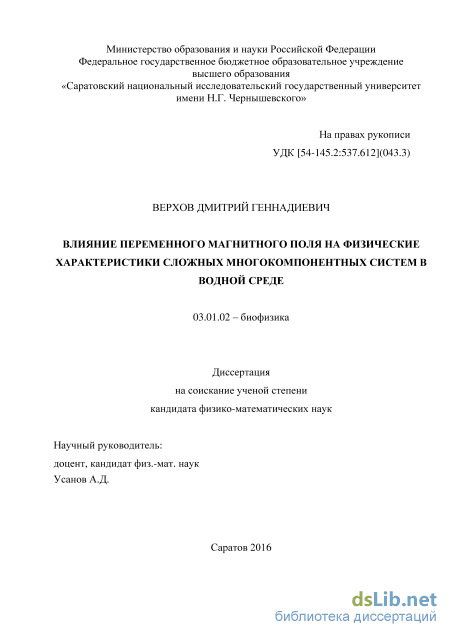 Министерство образования и науки Российской Федерации
Федеральное государственное бюджетное образовательное учреждение
высшего образования
«Саратовский национальный исследовательский государственный университет
имени Н.Г. Чернышевского»

На правах рукописи
УДК [54-145.2:537.612](043.3)

ВЕРХОВ ДМИТРИЙ ГЕННАДИЕВИЧ

ВЛИЯНИЕ ПЕРЕМЕННОГО МАГНИТНОГО ПОЛЯ НА ФИЗИЧЕСКИЕ ХАРАКТЕРИСТИКИ СЛОЖНЫХ МНОГОКОМПОНЕНТНЫХ СИСТЕМ В ВОДНОЙ СРЕДЕ

03.01.02 – биофизика

Диссертация
на соискание ученой степени
кандидата физико-математических наук

Научный руководитель:
доцент, кандидат физ.-мат. наук
Усанов А.Д.

Саратов 2016

dsLib.net
библиотека диссертаций